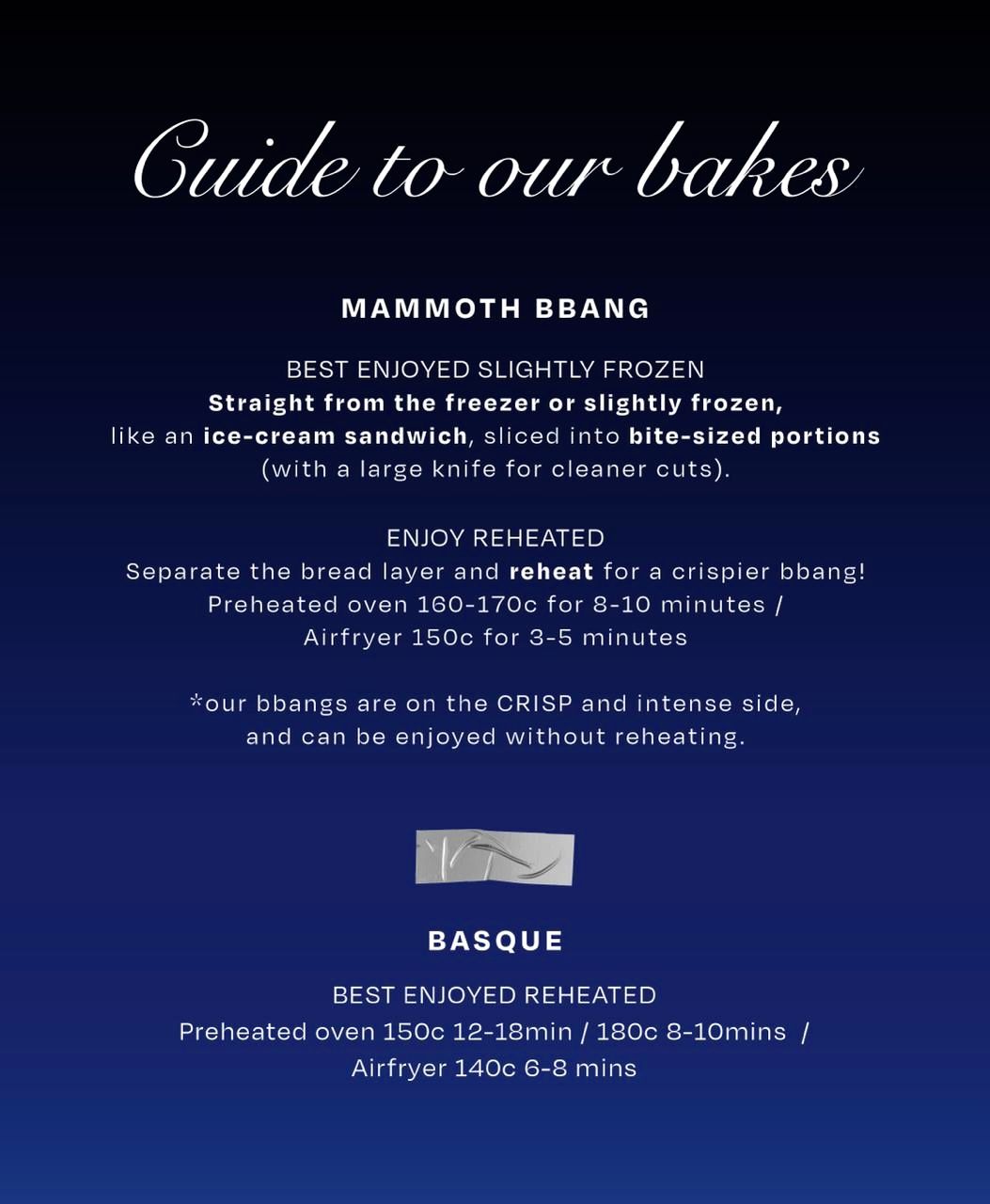 Guide to our bakes

MAMMOTH BBANG

BEST ENJOYED SLIGHTLY FROZEN
Straight from the freezer or slightly frozen, like an ice-cream sandwich, sliced into bite-sized portions (with a large knife for cleaner cuts).

ENJOY REHEATED
Separate the bread layer and reheat for a crispier bbang! Preheated oven 160-170c for 8-10 minutes / Airfryer 150c for 3-5 minutes

*our bbangs are on the CRISP and intense side, and can be enjoyed without reheating.

BASQUE

BEST ENJOYED REHEATED
Preheated oven 150c 12-18min / 180c 8-10mins / Airfryer 140c 6-8 mins